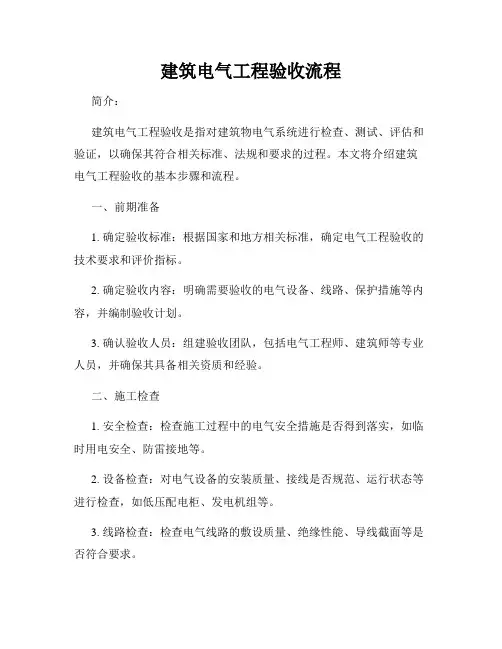 建筑电气工程验收流程

简介：

建筑电气工程验收是指对建筑物电气系统进行检查、测试、评估和验证，以确保其符合相关标准、法规和要求的过程。本文将介绍建筑电气工程验收的基本步骤和流程。

一、前期准备

1. 确定验收标准：根据国家和地方相关标准，确定电气工程验收的技术要求和评价指标。

2. 确定验收内容：明确需要验收的电气设备、线路、保护措施等内容，并编制验收计划。

3. 确认验收人员：组建验收团队，包括电气工程师、建筑师等专业人员，并确保其具备相关资质和经验。

二、施工检查

1. 安全检查：检查施工过程中的电气安全措施是否得到落实，如临时用电安全、防雷接地等。

2. 设备检查：对电气设备的安装质量、接线是否规范、运行状态等进行检查，如低压配电柜、发电机组等。

3. 线路检查：检查电气线路的敷设质量、绝缘性能、导线截面等是否符合要求。